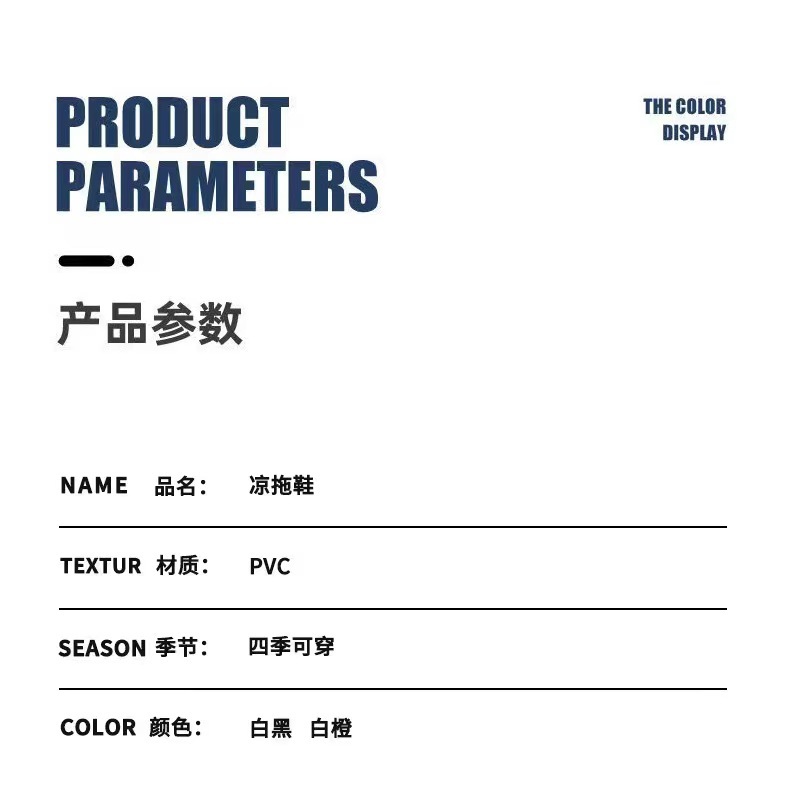 PRODUCT
PARAMETERS

THE COLOR
DISPLAY

产品参数

NAME 品名： 凉拖鞋

TEXTUR 材质： PVC

SEASON 季节： 四季可穿

COLOR 颜色： 白黑 白橙